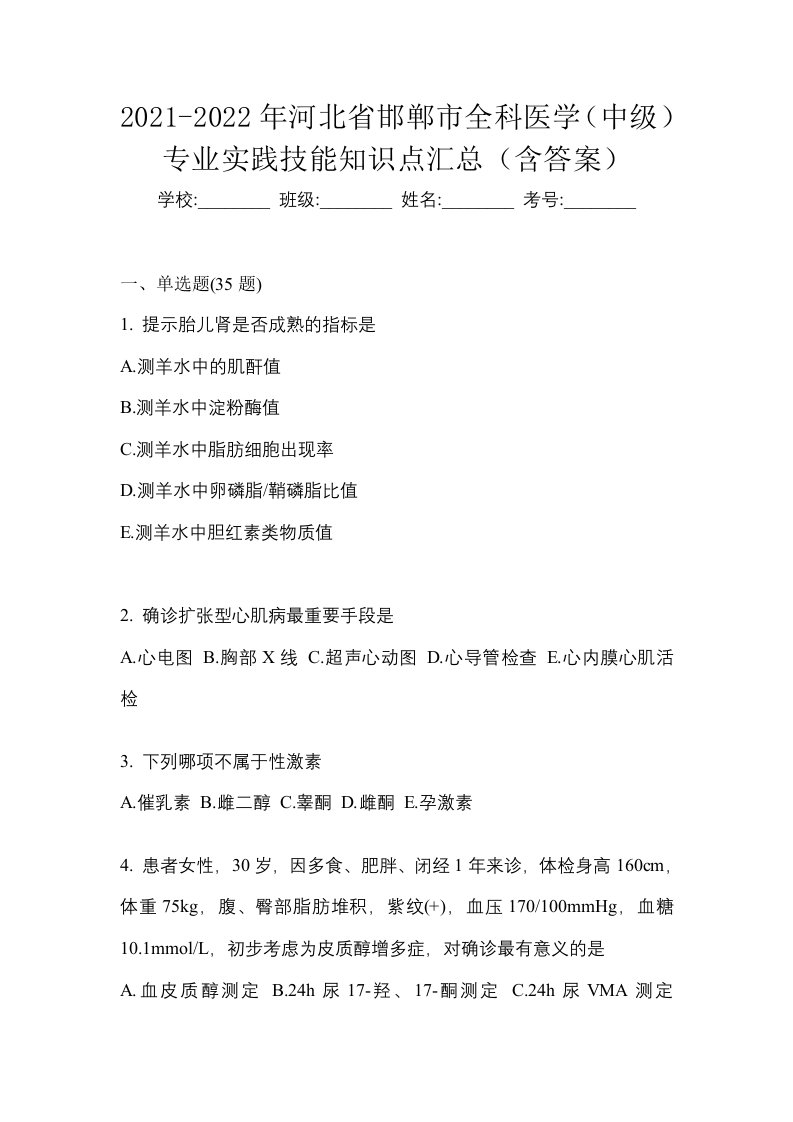 2021-2022 年河北省邯郸市全科医学（中级）专业实践技能知识点汇总（含答案）

学校:________ 班级:________ 姓名:________ 考号:________

一、单选题(35 题)

1. 提示胎儿肾是否成熟的指标是

A.测羊水中的肌酐值

B.测羊水中淀粉酶值

C.测羊水中脂肪细胞出现率

D.测羊水中卵磷脂/鞘磷脂比值

E.测羊水中胆红素类物质值

2. 确诊扩张型心肌病最重要手段是

A.心电图 B.胸部 X 线 C.超声心动图 D.心导管检查 E.心内膜心肌活检

3. 下列哪项不属于性激素

A.催乳素 B.雌二醇 C.睾酮 D.雌酮 E.孕激素

4. 患者女性，30 岁，因多食、肥胖、闭经 1 年来诊，体检身高 160cm，体重 75kg，腹、臀部脂肪堆积，紫纹(+)，血压 170/100mmHg，血糖 10.1mmol/L，初步考虑为皮质醇增多症，对确诊最有意义的是

A.血皮质醇测定 B.24h 尿 17-羟、17-酮测定 C.24h 尿 VMA 测定